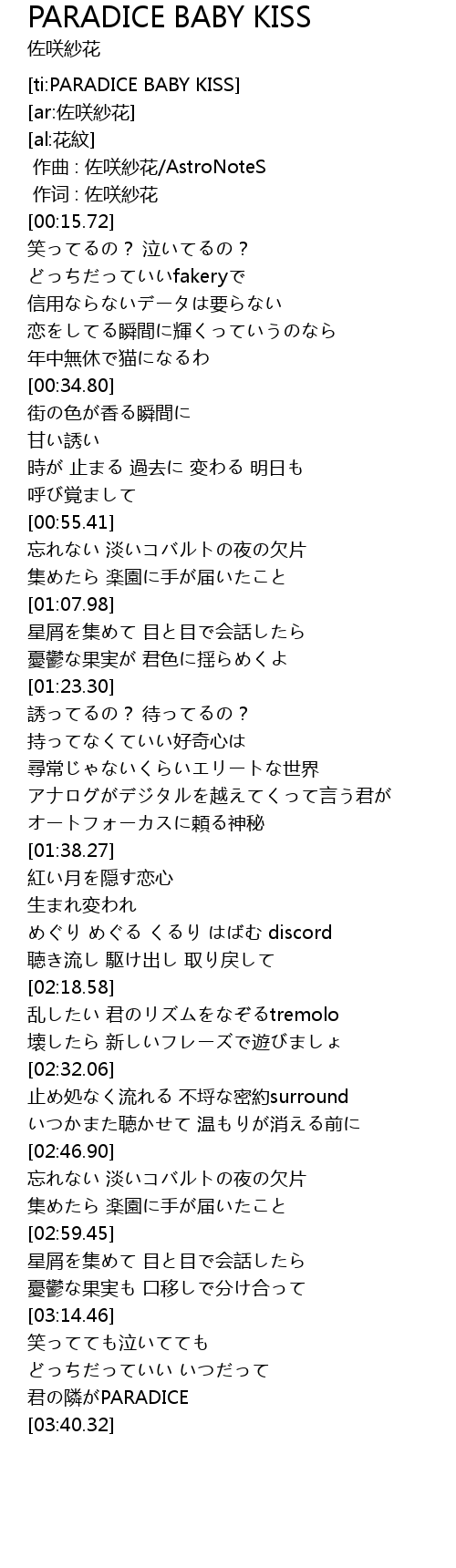 PARADICE BABY KISS
佐咲紗花

[ti:PARADICE BABY KISS]
[ar:佐咲紗花]
[al:花紋]
作曲 : 佐咲紗花/AstroNoteS
作词 : 佐咲紗花
[00:15.72]
笑ってるの？ 泣いてるの？
どっちだっていいfakeryで
信用ならないデータは要らない
恋をしてる瞬間に輝くっていうのなら
年中無休で猫になるわ
[00:34.80]
街の色が香る瞬間に
甘い誘い
時が 止まる 過去に 変わる 明日も
呼び覚まして
[00:55.41]
忘れない 淡いコバルトの夜の欠片
集めたら 楽園に手が届いたこと
[01:07.98]
星屑を集めて 目と目で会話したら
憂鬱な果実が 君色に揺らめくよ
[01:23.30]
誘ってるの？ 待ってるの？
持ってなくていい好奇心は
尋常じゃないくらいエリートな世界
アナログがデジタルを越えてくって言う君が
オートフォーカスに頼る神秘
[01:38.27]
紅い月を隠す恋心
生まれ変われ
めぐり めぐる くるり はばむ discord
聴き流し 駆け出し 取り戻して
[02:18.58]
乱したい 君のリズムをなぞるtremolo
壊したら 新しいフレーズで遊びましょ
[02:32.06]
止め処なく流れる 不埒な密約surround
いつかまた聴かせて 温もりが消える前に
[02:46.90]
忘れない 淡いコバルトの夜の欠片
集めたら 楽園に手が届いたこと
[02:59.45]
星屑を集めて 目と目で会話したら
憂鬱な果実も 口移しで分け合って
[03:14.46]
笑ってても泣いてても
どっちだっていい いつだって
君の隣がPARADICE
[03:40.32]